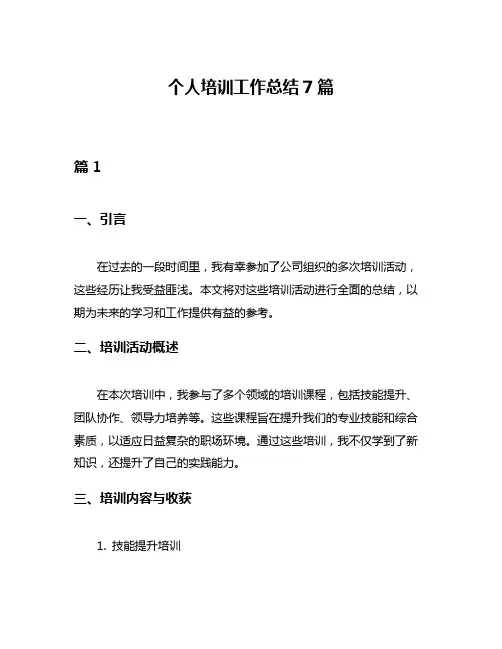 个人培训工作总结 7 篇

篇 1

一、引言

在过去的一段时间里，我有幸参加了公司组织的多次培训活动，这些经历让我受益匪浅。本文将对这些培训活动进行全面的总结，以期为未来的学习和工作提供有益的参考。

二、培训活动概述

在本次培训中，我参与了多个领域的培训课程，包括技能提升、团队协作、领导力培养等。这些课程旨在提升我们的专业技能和综合素质，以适应日益复杂的职场环境。通过这些培训，我不仅学到了新知识，还提升了自己的实践能力。

三、培训内容与收获

1. 技能提升培训